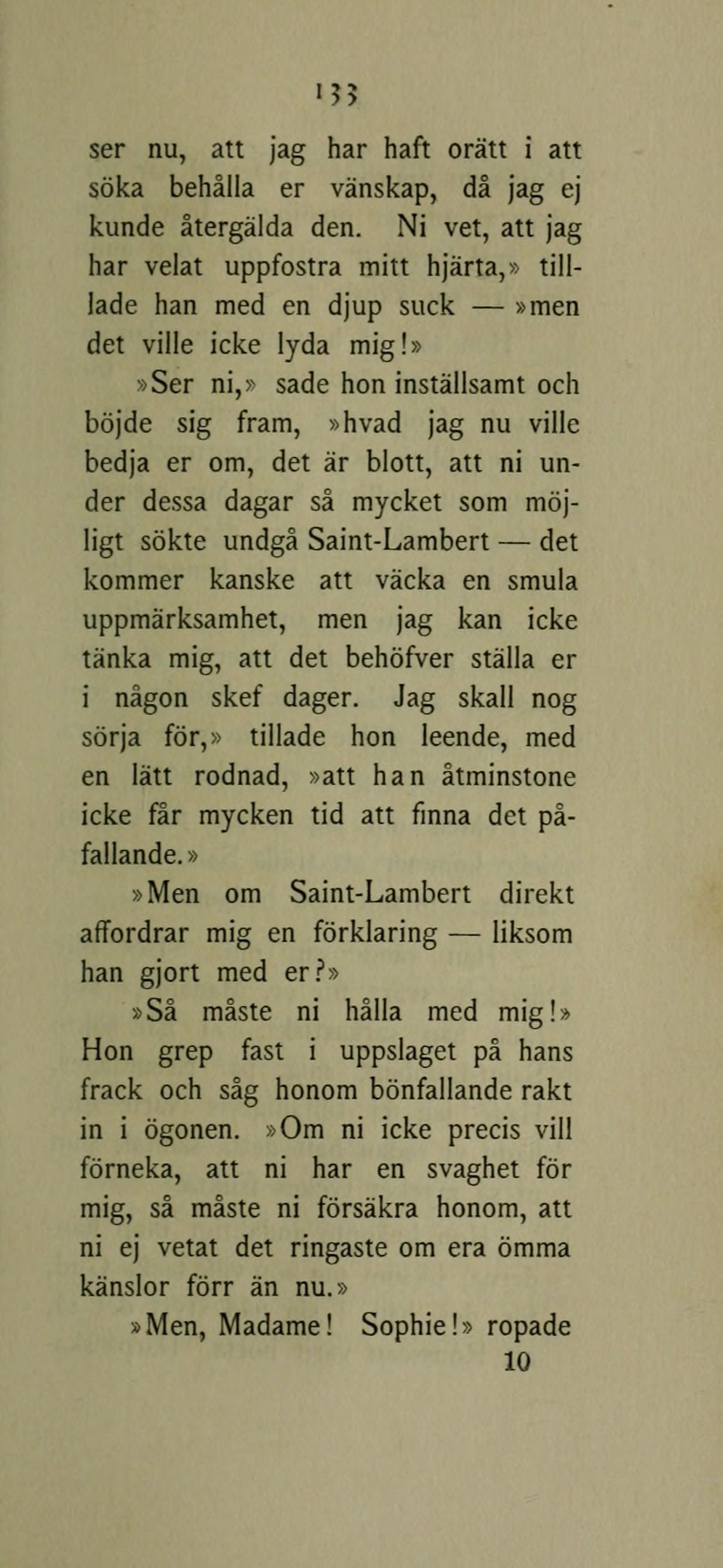 133

ser nu, att jag har haft orätt i att söka behålla er vänskap, då jag ej kunde återgälda den. Ni vet, att jag har velat uppfostra mitt hjärta,» tillade han med en djup suck — »men det ville icke lyda mig!»

»Ser ni,» sade hon inställsamt och böjde sig fram, »hvad jag nu ville bedja er om, det är blott, att ni under dessa dagar så mycket som möjligt sökte undgå Saint-Lambert — det kommer kanske att väcka en smula uppmärksamhet, men jag kan icke tänka mig, att det behöfver ställa er i någon skef dager. Jag skall nog sörja för,» tillade hon leende, med en lätt rodnad, »att han åtminstone icke får mycken tid att finna det påfallande.»

»Men om Saint-Lambert direkt affordrar mig en förklaring — liksom han gjort med er?»

»Så måste ni hålla med mig!» Hon grep fast i uppslaget på hans frack och såg honom bönfallande rakt in i ögonen. »Om ni icke precis vill förneka, att ni har en svaghet för mig, så måste ni försäkra honom, att ni ej vetat det ringaste om era ömma känslor förr än nu.»

»Men, Madame! Sophie!» ropade

10